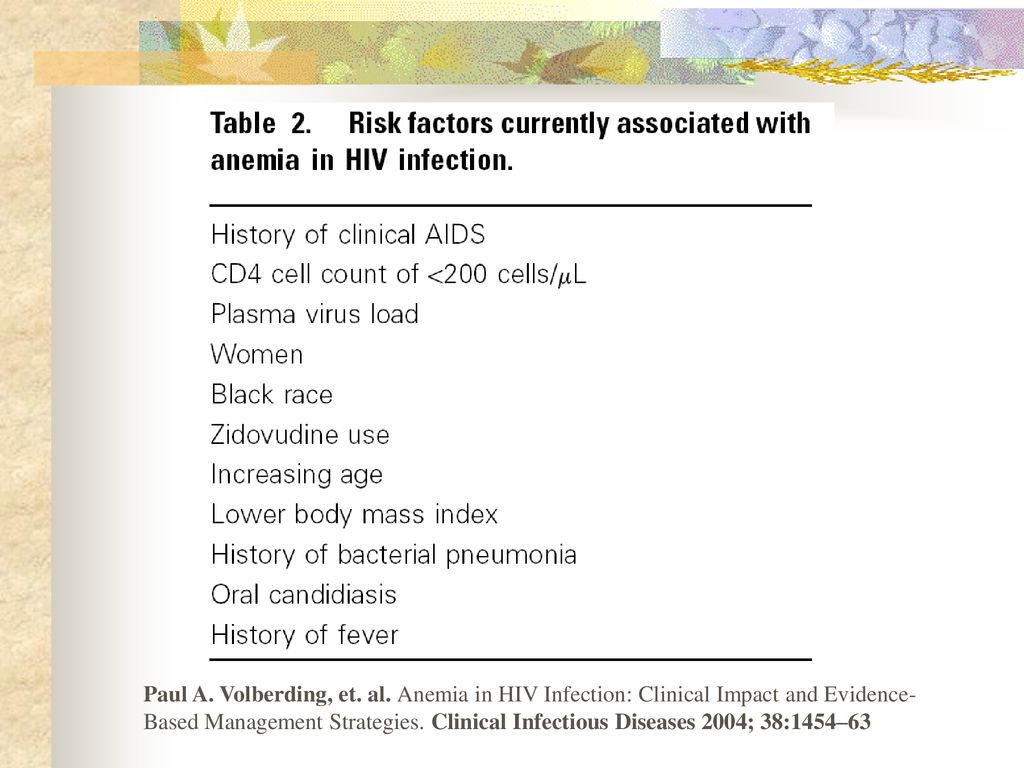 Table 2. Risk factors currently associated with anemia in HIV infection.

History of clinical AIDS
CD4 cell count of <200 cells/$\mu$L
Plasma virus load
Women
Black race
Zidovudine use
Increasing age
Lower body mass index
History of bacterial pneumonia
Oral candidiasis
History of fever

Paul A. Volberding, et. al. Anemia in HIV Infection: Clinical Impact and Evidence-Based Management Strategies. Clinical Infectious Diseases 2004; 38:1454–63